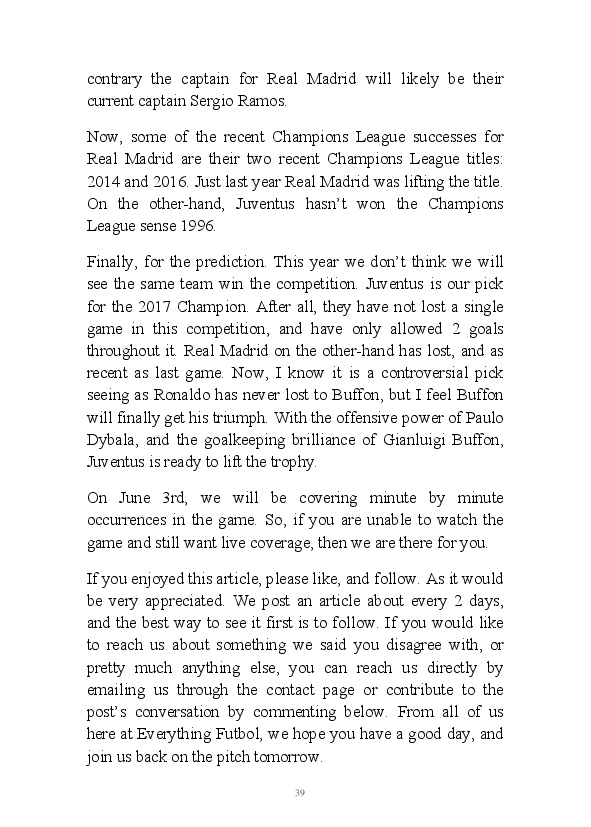 contrary the captain for Real Madrid will likely be their current captain Sergio Ramos.

Now, some of the recent Champions League successes for Real Madrid are their two recent Champions League titles: 2014 and 2016. Just last year Real Madrid was lifting the title. On the other-hand, Juventus hasn't won the Champions League sense 1996.

Finally, for the prediction. This year we don't think we will see the same team win the competition. Juventus is our pick for the 2017 Champion. After all, they have not lost a single game in this competition, and have only allowed 2 goals throughout it. Real Madrid on the other-hand has lost, and as recent as last game. Now, I know it is a controversial pick seeing as Ronaldo has never lost to Buffon, but I feel Buffon will finally get his triumph. With the offensive power of Paulo Dybala, and the goalkeeping brilliance of Gianluigi Buffon, Juventus is ready to lift the trophy.

On June 3rd, we will be covering minute by minute occurrences in the game. So, if you are unable to watch the game and still want live coverage, then we are there for you.

If you enjoyed this article, please like, and follow. As it would be very appreciated. We post an article about every 2 days, and the best way to see it first is to follow. If you would like to reach us about something we said you disagree with, or pretty much anything else, you can reach us directly by emailing us through the contact page or contribute to the post's conversation by commenting below. From all of us here at Everything Futbol, we hope you have a good day, and join us back on the pitch tomorrow.

39